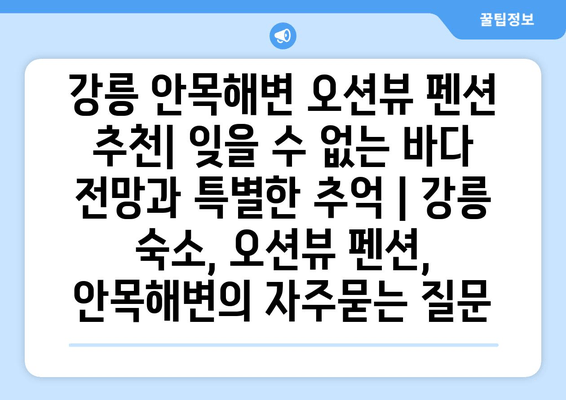 꿀팁정보

강릉 안목해변 오션뷰 펜션 추천| 잊을 수 없는 바다 전망과 특별한 추억 | 강릉 숙소, 오션뷰 펜션, 안목해변의 자주묻는 질문